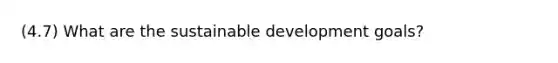 (4.7) What are the sustainable development goals?